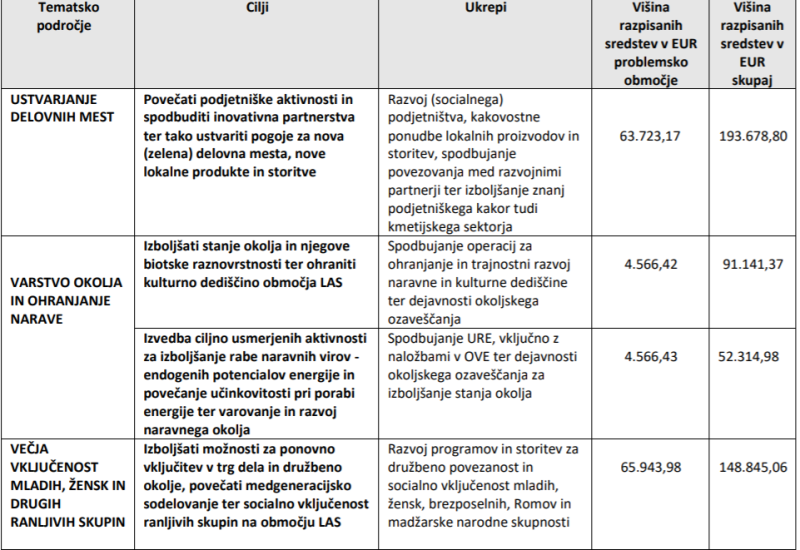 | Tematsko področje | Cilji | Ukrepi | Višina razpisanih sredstev v EUR problemsko območje | Višina razpisanih sredstev v EUR skupaj |
|---|---|---|---|---|
| USTVARJANJE DELOVNIH MEST | Povečati podjetniške aktivnosti in spodbuditi inovativna partnerstva ter tako ustvariti pogoje za nova (zelena) delovna mesta, nove lokalne produkte in storitve | Razvoj (socialnega) podjetništva, kakovostne ponudbe lokalnih proizvodov in storitev, spodbujanje povezovanja med razvojnimi partnerji ter izboljšanje znanj podjetniškega kakor tudi kmetijskega sektorja | 63.723,17 | 193.678,80 |
| VARSTVO OKOLJA IN OHRANJANJE NARAVE | Izboljšati stanje okolja in njegove biotske raznovrstnosti ter ohraniti kulturno dediščino območja LAS | Spodbujanje operacij za ohranjanje in trajnostni razvoj naravne in kulturne dediščine ter dejavnosti okoljskega ozaveščanja | 4.566,42 | 91.141,37 |
| | Izvedba ciljno usmerjenih aktivnosti za izboljšanje rabe naravnih virov - endogenih potencialov energije in povečanje učinkovitosti pri porabi energije ter varovanje in razvoj naravnega okolja | Spodbujanje URE, vključno z naložbami v OVE ter dejavnosti okoljskega ozaveščanja za izboljšanje stanja okolja | 4.566,43 | 52.314,98 |
| VEČJA VKLJUČENOST MLADIH, ŽENSK IN DRUGIH RANLJIVIH SKUPIN | Izboljšati možnosti za ponovno vključitev v trg dela in družbeno okolje, povečati medgeneracijsko sodelovanje ter socialno vključenost ranljivih skupin na območju LAS | Razvoj programov in storitev za družbeno povezanost in socialno vključenost mladih, žensk, brezposelnih, Romov in madžarske narodne skupnosti | 65.943,98 | 148.845,06 |